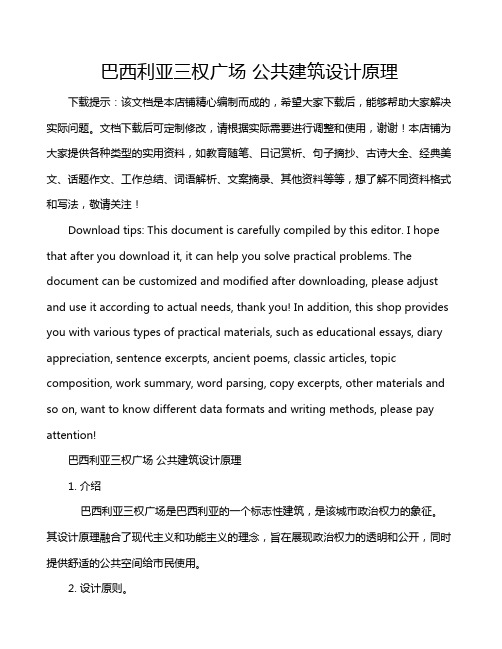 巴西利亚三权广场 公共建筑设计原理

下载提示：该文档是本店铺精心编制而成的，希望大家下载后，能够帮助大家解决实际问题。文档下载后可定制修改，请根据实际需要进行调整和使用，谢谢！本店铺为大家提供各种类型的实用资料，如教育随笔、日记赏析、句子摘抄、古诗大全、经典美文、话题作文、工作总结、词语解析、文案摘录、其他资料等等，想了解不同资料格式和写法，敬请关注！

Download tips: This document is carefully compiled by this editor. I hope that after you download it, it can help you solve practical problems. The document can be customized and modified after downloading, please adjust and use it according to actual needs, thank you! In addition, this shop provides you with various types of practical materials, such as educational essays, diary appreciation, sentence excerpts, ancient poems, classic articles, topic composition, work summary, word parsing, copy excerpts, other materials and so on, want to know different data formats and writing methods, please pay attention!

巴西利亚三权广场 公共建筑设计原理

1. 介绍

巴西利亚三权广场是巴西利亚的一个标志性建筑，是该城市政治权力的象征。其设计原理融合了现代主义和功能主义的理念，旨在展现政治权力的透明和公开，同时提供舒适的公共空间给市民使用。

2. 设计原则。